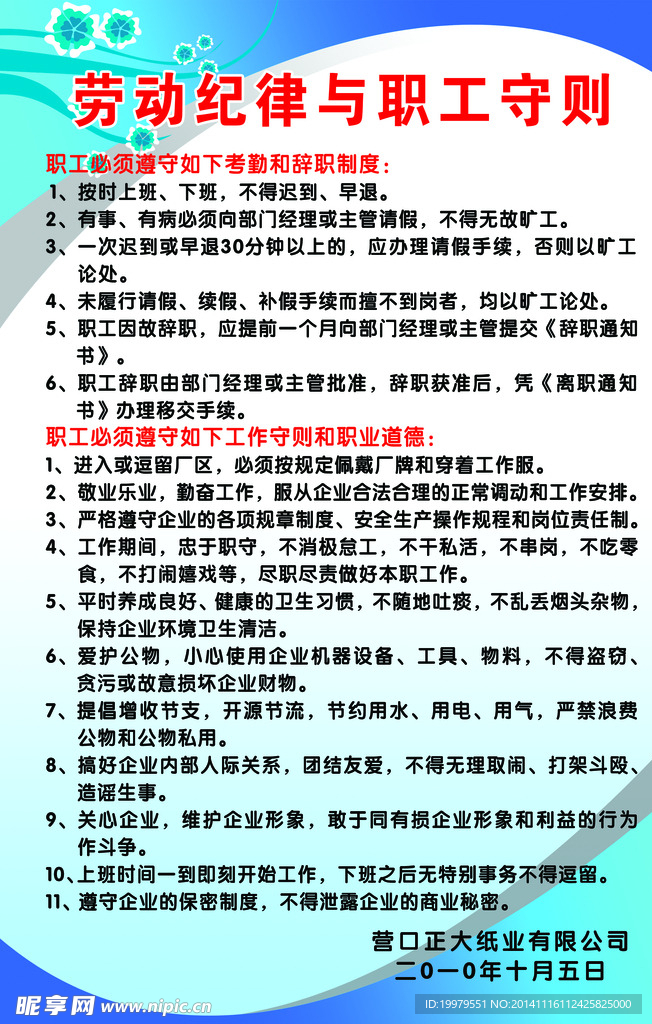 劳动纪律与职工守则

职工必须遵守如下考勤和辞职制度：

1、按时上班、下班，不得迟到、早退。

2、有事、有病必须向部门经理或主管请假，不得无故旷工。

3、一次迟到或早退30分钟以上的，应办理请假手续，否则以旷工论处。

4、未履行请假、续假、补假手续而擅不到岗者，均以旷工论处。

5、职工因故辞职，应提前一个月向部门经理或主管提交《辞职通知书》。

6、职工辞职由部门经理或主管批准，辞职获准后，凭《离职通知书》办理移交手续。

职工必须遵守如下工作守则和职业道德：

1、进入或逗留厂区，必须按规定佩戴厂牌和穿着工作服。

2、敬业乐业，勤奋工作，服从企业合法合理的正常调动和工作安排。

3、严格遵守企业的各项规章制度、安全生产操作规程和岗位责任制。

4、工作期间，忠于职守，不消极怠工，不干私活，不串岗，不吃零食，不打闹嬉戏等，尽职尽责做好本职工作。

5、平时养成良好、健康的卫生习惯，不随地吐痰，不乱丢烟头杂物，保持企业环境卫生清洁。

6、爱护公物，小心使用企业机器设备、工具、物料，不得盗窃、贪污或故意损坏企业财物。

7、提倡增收节支，开源节流，节约用水、用电、用气，严禁浪费公物和公物私用。

8、搞好企业内部人际关系，团结友爱，不得无理取闹、打架斗殴、造谣生事。

9、关心企业，维护企业形象，敢于同有损企业形象和利益的行为作斗争。

10、上班时间一到即刻开始工作，下班之后无特别事务不得逗留。

11、遵守企业的保密制度，不得泄露企业的商业秘密。

营口正大纸业有限公司
二〇一〇年十月五日

昵享网 www.nipic.cn
ID:19979551 NO:20141116112425825000